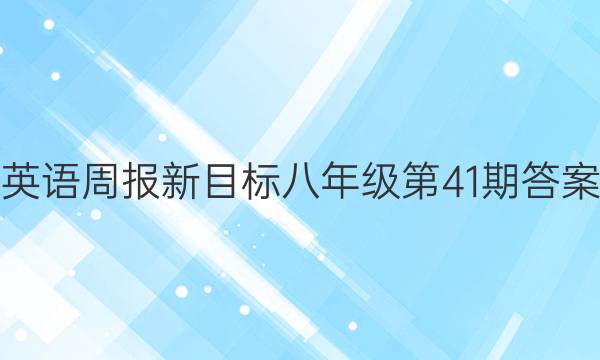 英语周报新目标八年级第41期答案